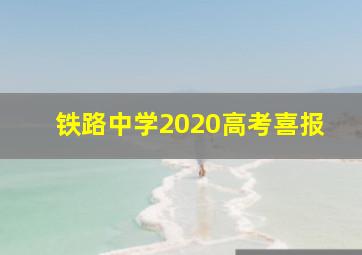 铁路中学2020高考喜报